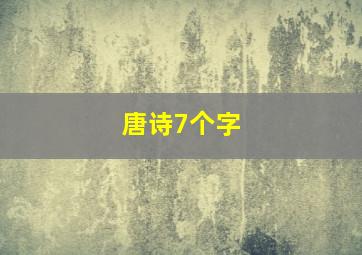 唐诗7个字